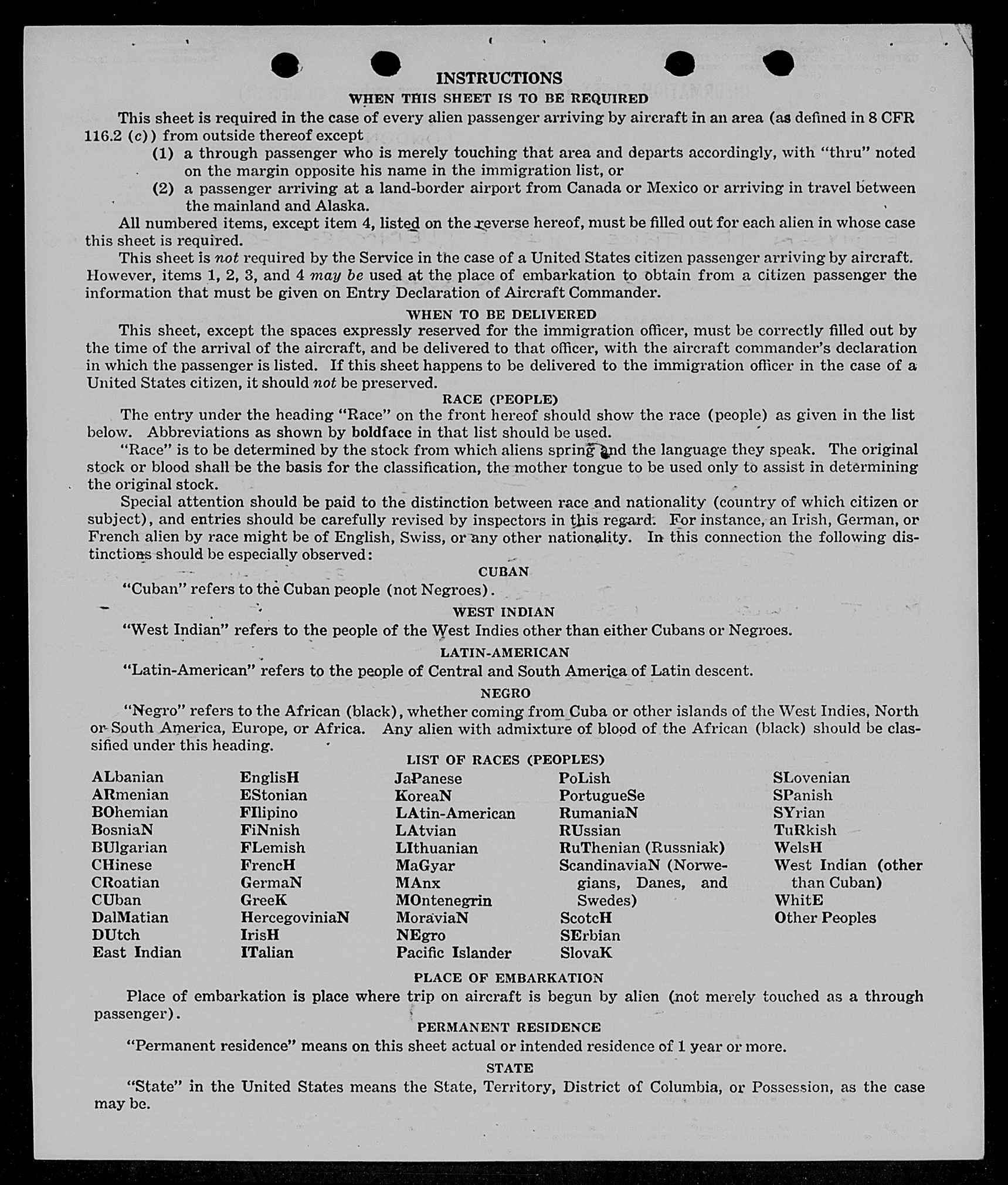 INSTRUCTIONS

WHEN THIS SHEET IS TO BE REQUIRED

This sheet is required in the case of every alien passenger arriving by aircraft in an area (as defined in 8 CFR 116.2 (c)) from outside thereof except

(1) a through passenger who is merely touching that area and departs accordingly, with "thru" noted on the margin opposite his name in the immigration list, or

(2) a passenger arriving at a land-border airport from Canada or Mexico or arriving in travel between the mainland and Alaska.

All numbered items, except item 4, listed on the reverse hereof, must be filled out for each alien in whose case this sheet is required.

This sheet is not required by the Service in the case of a United States citizen passenger arriving by aircraft. However, items 1, 2, 3, and 4 may be used at the place of embarkation to obtain from a citizen passenger the information that must be given on Entry Declaration of Aircraft Commander.

WHEN TO BE DELIVERED

This sheet, except the spaces expressly reserved for the immigration officer, must be correctly filled out by the time of the arrival of the aircraft, and be delivered to that officer, with the aircraft commander's declaration in which the passenger is listed. If this sheet happens to be delivered to the immigration officer in the case of a United States citizen, it should not be preserved.

RACE (PEOPLE)

The entry under the heading "Race" on the front hereof should show the race (people) as given in the list below. Abbreviations as shown by boldface in that list should be used.

"Race" is to be determined by the stock from which aliens spring and the language they speak. The original stock or blood shall be the basis for the classification, the mother tongue to be used only to assist in determining the original stock.

Special attention should be paid to the distinction between race and nationality (country of which citizen or subject), and entries should be carefully revised by inspectors in this regard. For instance, an Irish, German, or French alien by race might be of English, Swiss, or any other nationality. In this connection the following distinctions should be especially observed:

CUBAN

"Cuban" refers to the Cuban people (not Negroes).

WEST INDIAN

"West Indian" refers to the people of the West Indies other than either Cubans or Negroes.

LATIN-AMERICAN

"Latin-American" refers to the people of Central and South America of Latin descent.

NEGRO

"Negro" refers to the African (black), whether coming from Cuba or other islands of the West Indies, North or South America, Europe, or Africa. Any alien with admixture of blood of the African (black) should be classified under this heading.

LIST OF RACES (PEOPLES)

ALbanian
ARmenian
BOhemian
BosniaN
BUlgarian
CHinese
CRoatian
CUban
DalMatian
DUtch
East Indian

EnglisH
EStonian
FIlipino
FiNnish
FLemish
FrencH
GermaN
GreeK
HercegoviniaN
IrisH
ITalian

JaPanese
KoreaN
LAtin-American
LAtvian
LIthuanian
MaGyar
MAnx
MOntenegrin
MoraviaN
NEgro
Pacific Islander

PoLish
PortugueSe
RumaniaN
RUssian
RuThenian (Russniak)
ScandinaviaN (Norwegians, Danes, and Swedes)
ScotcH
SErbian
SlovaK

SLovenian
SPanish
SYrian
TuRkish
WelsH
West Indian (other than Cuban)
WhitE
Other Peoples

PLACE OF EMBARKATION

Place of embarkation is place where trip on aircraft is begun by alien (not merely touched as a through passenger).

PERMANENT RESIDENCE

"Permanent residence" means on this sheet actual or intended residence of 1 year or more.

STATE

"State" in the United States means the State, Territory, District of Columbia, or Possession, as the case may be.